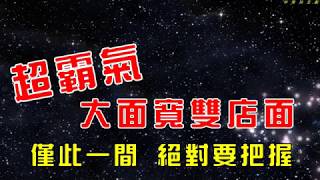 超霸氣
大面寬雙店面
僅此一間　絕對要把握